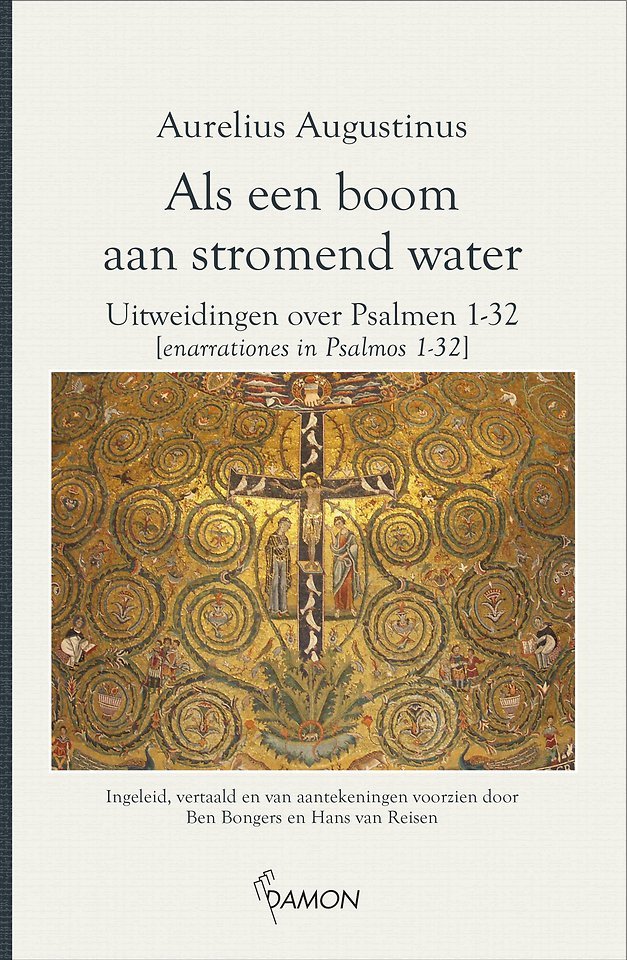 Aurelius Augustinus

Als een boom
aan stromend water

Uitweidingen over Psalmen 1-32
[enarrationes in Psalmos 1-32]

Ingeleid, vertaald en van aantekeningen voorzien door
Ben Bongers en Hans van Reisen

DAMON